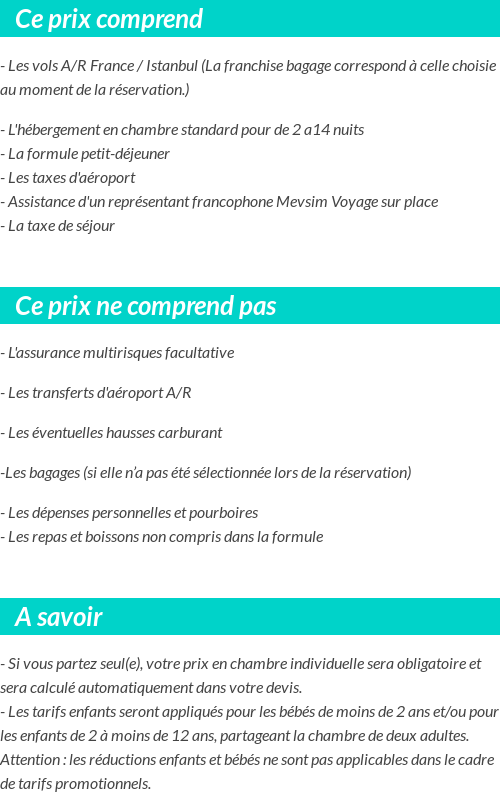 Ce prix comprend

- Les vols A/R France / Istanbul (La franchise bagage correspond à celle choisie au moment de la réservation.)

- L'hébergement en chambre standard pour de 2 a14 nuits
- La formule petit-déjeuner
- Les taxes d'aéroport
- Assistance d'un représentant francophone Mevsim Voyage sur place
- La taxe de séjour

Ce prix ne comprend pas

- L'assurance multirisques facultative

- Les transferts d'aéroport A/R

- Les éventuelles hausses carburant

-Les bagages (si elle n'a pas été sélectionnée lors de la réservation)

- Les dépenses personnelles et pourboires
- Les repas et boissons non compris dans la formule

A savoir

- Si vous partez seul(e), votre prix en chambre individuelle sera obligatoire et sera calculé automatiquement dans votre devis.
- Les tarifs enfants seront appliqués pour les bébés de moins de 2 ans et/ou pour les enfants de 2 à moins de 12 ans, partageant la chambre de deux adultes. Attention : les réductions enfants et bébés ne sont pas applicables dans le cadre de tarifs promotionnels.